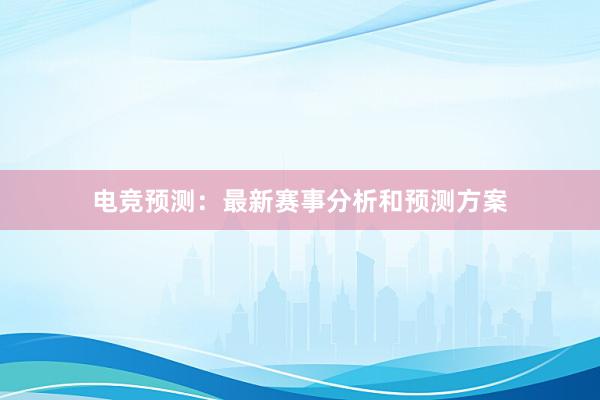 电竞预测：最新赛事分析和预测方案